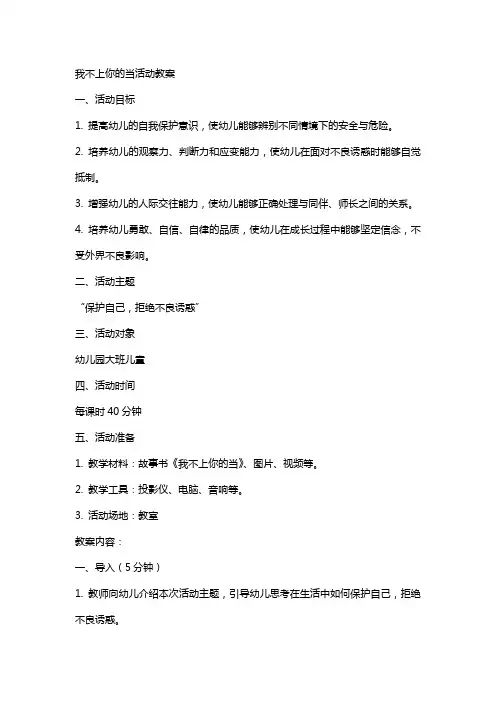 我不上你的当活动教案

一、活动目标

1. 提高幼儿的自我保护意识，使幼儿能够辨别不同情境下的安全与危险。

2. 培养幼儿的观察力、判断力和应变能力，使幼儿在面对不良诱惑时能够自觉抵制。

3. 增强幼儿的人际交往能力，使幼儿能够正确处理与同伴、师长之间的关系。

4. 培养幼儿勇敢、自信、自律的品质，使幼儿在成长过程中能够坚定信念，不受外界不良影响。

二、活动主题

“保护自己，拒绝不良诱惑”

三、活动对象

幼儿园大班儿童

四、活动时间

每课时 40 分钟

五、活动准备

1. 教学材料：故事书《我不上你的当》、图片、视频等。

2. 教学工具：投影仪、电脑、音响等。

3. 活动场地：教室

教案内容：

一、导入（5 分钟）

1. 教师向幼儿介绍本次活动主题，引导幼儿思考在生活中如何保护自己，拒绝不良诱惑。